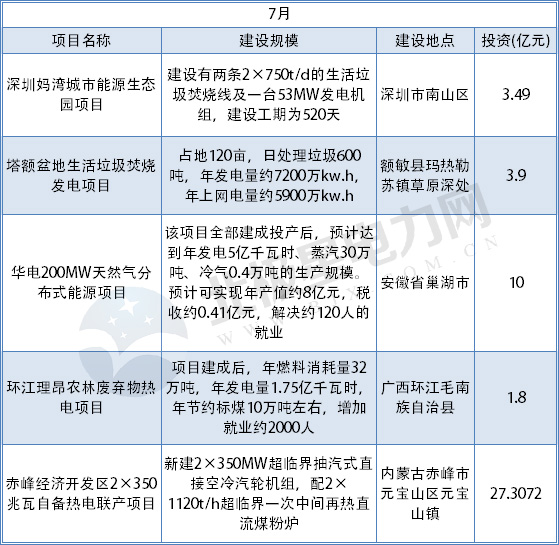 | 7月 |  |  |  |
|---|---|---|---|
| 项目名称 | 建设规模 | 建设地点 | 投资(亿元) |
| 深圳妈湾城市能源生态园项目 | 建设有两条2×750t/d的生活垃圾焚烧线及一台53MW发电机组，建设工期为520天 | 深圳市南山区 | 3.49 |
| 塔额盆地生活垃圾焚烧发电项目 | 占地120亩，日处理垃圾600吨，年发电量约7200万kw.h，年上网电量约5900万kw.h | 额敏县玛热勒苏镇草原深处 | 3.9 |
| 华电200MW天然气分布式能源项目 | 该项目全部建成投产后，预计达到年发电5亿千瓦时、蒸汽30万吨、冷气0.4万吨的生产规模。预计可实现年产值约8亿元，税收约0.41亿元，解决约120人的就业 | 安徽省巢湖市 | 10 |
| 环江理昂农林废弃物热电项目 | 项目建成后，年燃料消耗量32万吨，年发电量1.75亿千瓦时，年节约标煤10万吨左右，增加就业约2000人 | 广西环江毛南族自治县 | 1.8 |
| 赤峰经济开发区2×350兆瓦自备热电联产项目 | 新建2×350MW超临界抽汽式直接空冷汽轮机组，配2×1120t/h超临界一次中间再热直流煤粉炉 | 内蒙古赤峰市元宝山区元宝山镇 | 27.3072 |

北极星电力网